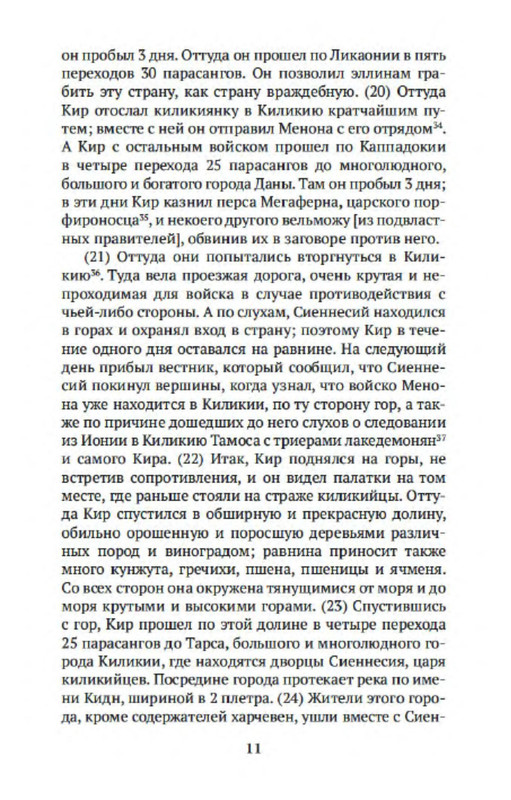 он пробыл 3 дня. Оттуда он прошел по Ликаонии в пять переходов 30 парасангов. Он позволил эллинам грабить эту страну, как страну враждебную. (20) Оттуда Кир отослал киликиянку в Киликию кратчайшим путем; вместе с ней он отправил Менона с его отрядом$^{34}$. А Кир с остальным войском прошел по Каппадокии в четыре перехода 25 парасангов до многолюдного, большого и богатого города Даны. Там он пробыл 3 дня; в эти дни Кир казнил перса Мегаферна, царского порфироносца$^{35}$, и некоего другого вельможу [из подвластных правителей], обвинив их в заговоре против него.

(21) Оттуда они попытались вторгнуться в Киликию$^{36}$. Туда вела проезжая дорога, очень крутая и непроходимая для войска в случае противодействия с чьей-либо стороны. А по слухам, Сиеннесий находился в горах и охранял вход в страну; поэтому Кир в течение одного дня оставался на равнине. На следующий день прибыл вестник, который сообщил, что Сиеннесий покинул вершины, когда узнал, что войско Менона уже находится в Киликии, по ту сторону гор, а также по причине дошедших до него слухов о следовании из Ионии в Киликию Тамоса с триерами лакедемонян$^{37}$ и самого Кира. (22) Итак, Кир поднялся на горы, не встретив сопротивления, и он видел палатки на том месте, где раньше стояли на страже киликийцы. Оттуда Кир спустился в обширную и прекрасную долину, обильно орошенную и поросшую деревьями различных пород и виноградом; равнина приносит также много кунжута, гречихи, пшена, пшеницы и ячменя. Со всех сторон она окружена тянущимися от моря и до моря крутыми и высокими горами. (23) Спустившись с гор, Кир прошел по этой долине в четыре перехода 25 парасангов до Тарса, большого и многолюдного города Киликии, где находятся дворцы Сиеннесия, царя киликийцев. Посредине города протекает река по имени Кидн, шириной в 2 плетра. (24) Жители этого города, кроме содержателей харчевен, ушли вместе с Сиен-

11